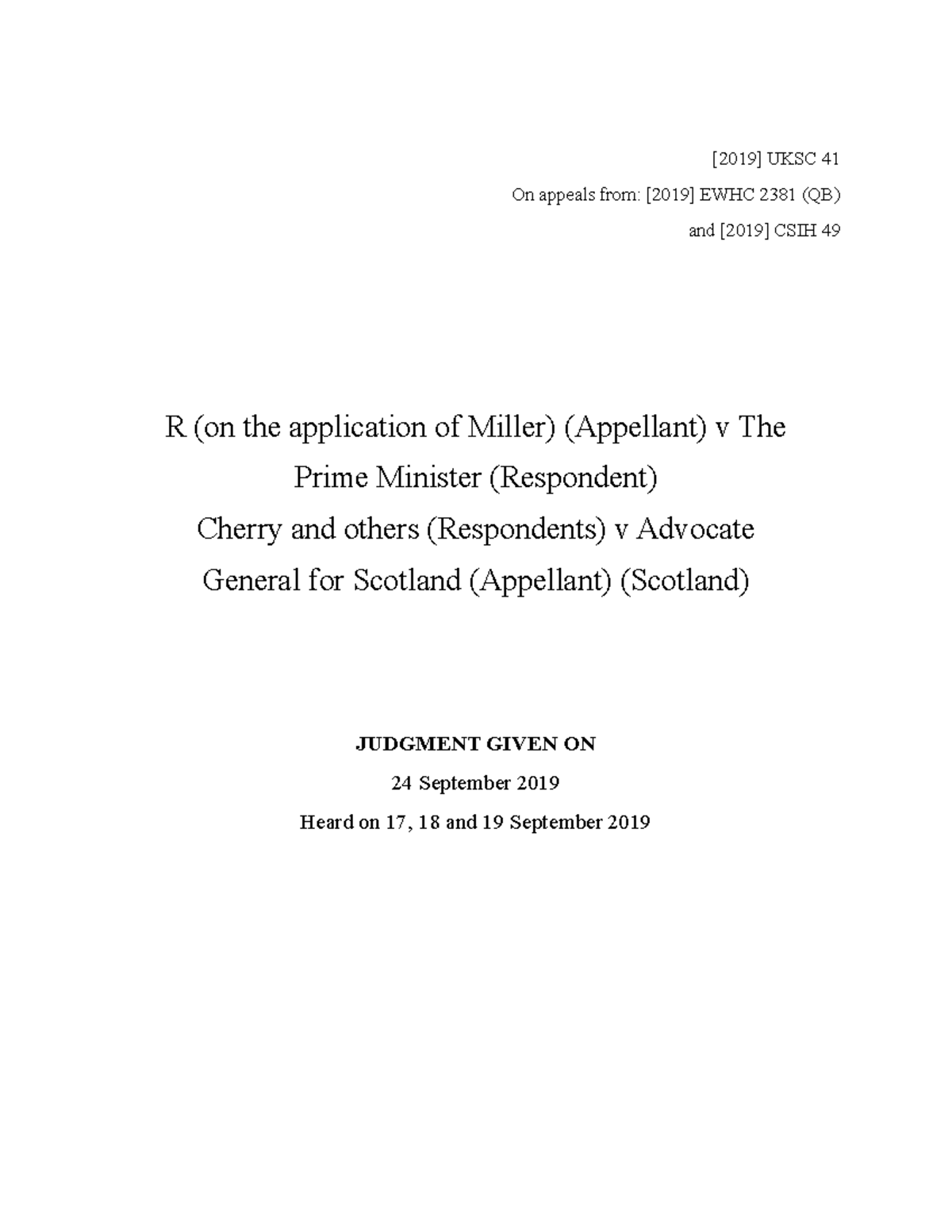 [2019] UKSC 41

On appeals from: [2019] EWHC 2381 (QB)

and [2019] CSIH 49

R (on the application of Miller) (Appellant) v The Prime Minister (Respondent)

Cherry and others (Respondents) v Advocate General for Scotland (Appellant) (Scotland)

JUDGMENT GIVEN ON

24 September 2019

Heard on 17, 18 and 19 September 2019